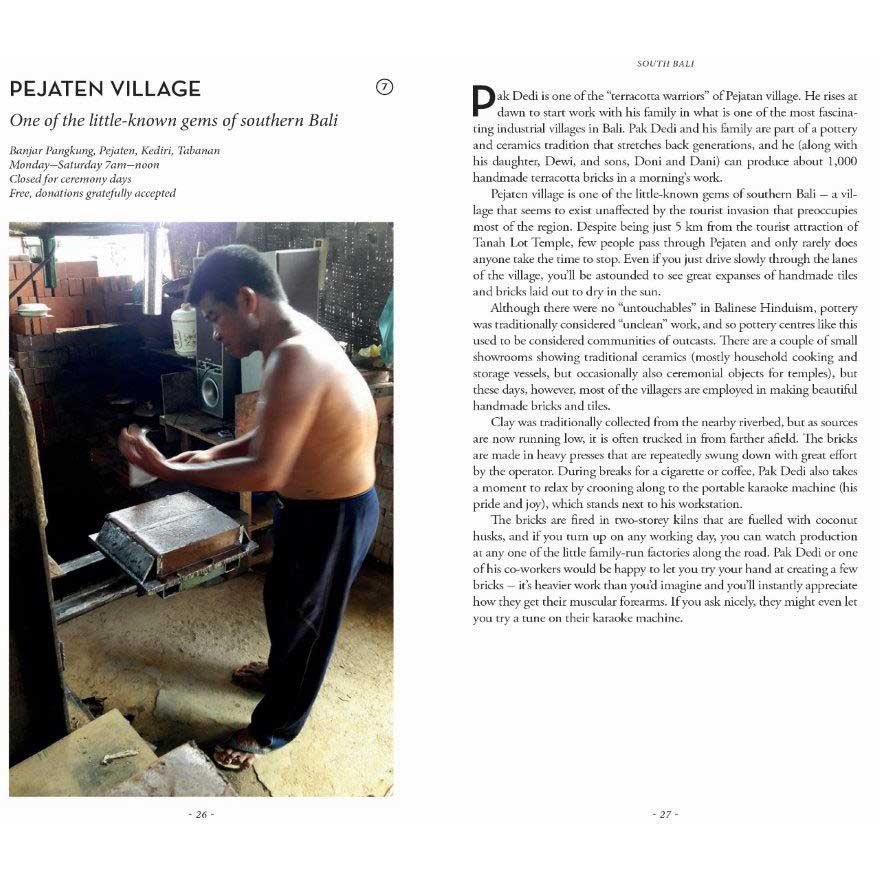 PEJATEN VILLAGE

⑦

One of the little-known gems of southern Bali

Banjar Pangkung, Pejaten, Kediri, Tabanan
Monday–Saturday 7am–noon
Closed for ceremony days
Free, donations gratefully accepted

- 26 -

SOUTH BALI

Pak Dedi is one of the "terracotta warriors" of Pejatan village. He rises at dawn to start work with his family in what is one of the most fascinating industrial villages in Bali. Pak Dedi and his family are part of a pottery and ceramics tradition that stretches back generations, and he (along with his daughter, Dewi, and sons, Doni and Dani) can produce about 1,000 handmade terracotta bricks in a morning's work.

Pejaten village is one of the little-known gems of southern Bali – a village that seems to exist unaffected by the tourist invasion that preoccupies most of the region. Despite being just 5 km from the tourist attraction of Tanah Lot Temple, few people pass through Pejaten and only rarely does anyone take the time to stop. Even if you just drive slowly through the lanes of the village, you'll be astounded to see great expanses of handmade tiles and bricks laid out to dry in the sun.

Although there were no "untouchables" in Balinese Hinduism, pottery was traditionally considered "unclean" work, and so pottery centres like this used to be considered communities of outcasts. There are a couple of small showrooms showing traditional ceramics (mostly household cooking and storage vessels, but occasionally also ceremonial objects for temples), but these days, however, most of the villagers are employed in making beautiful handmade bricks and tiles.

Clay was traditionally collected from the nearby riverbed, but as sources are now running low, it is often trucked in from farther afield. The bricks are made in heavy presses that are repeatedly swung down with great effort by the operator. During breaks for a cigarette or coffee, Pak Dedi also takes a moment to relax by crooning along to the portable karaoke machine (his pride and joy), which stands next to his workstation.

The bricks are fired in two-storey kilns that are fuelled with coconut husks, and if you turn up on any working day, you can watch production at any one of the little family-run factories along the road. Pak Dedi or one of his co-workers would be happy to let you try your hand at creating a few bricks – it's heavier work than you'd imagine and you'll instantly appreciate how they get their muscular forearms. If you ask nicely, they might even let you try a tune on their karaoke machine.

- 27 -